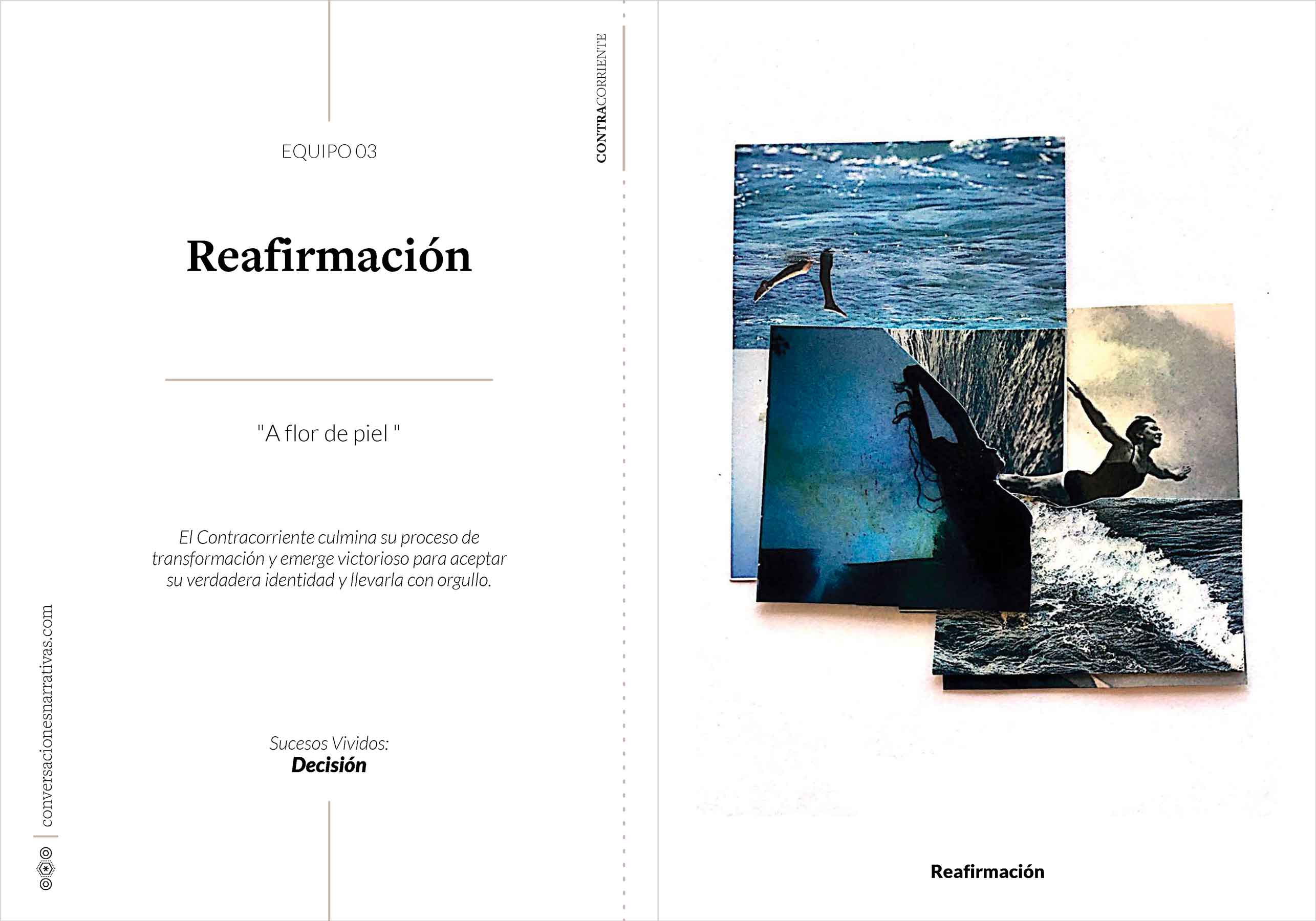 EQUIPO 03

CONTRACORRIENTE

Reafirmación

"A flor de piel "

El Contracorriente culmina su proceso de transformación y emerge victorioso para aceptar su verdadera identidad y llevarla con orgullo.

Sucesos Vividos:
Decisión

conversacionesnarrativas.com

Reafirmación